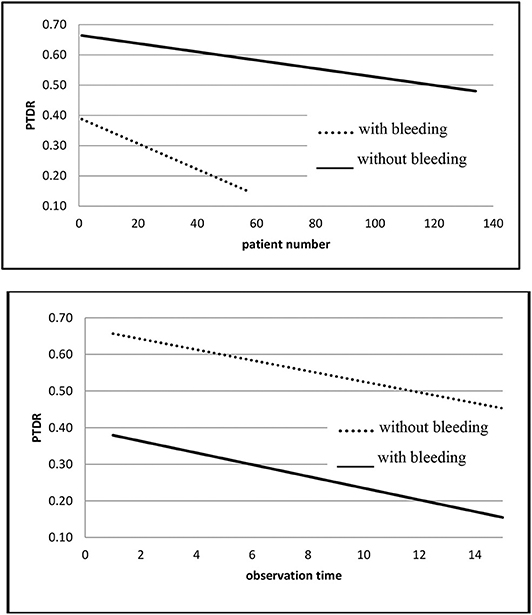 0.70
0.60
0.50
0.40
0.30
0.20
0.10
PTDR
with bleeding
without bleeding
0
20
40
60
80
100
120
140
patient number

0.70
0.60
0.50
0.40
0.30
0.20
0.10
PTDR
without bleeding
with bleeding
0
2
4
6
8
10
12
14
observation time